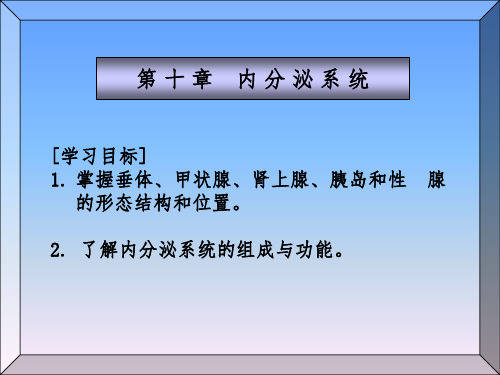 第十章 内分泌系统

[学习目标]
1. 掌握垂体、甲状腺、肾上腺、胰岛和性 腺的形态结构和位置。

2. 了解内分泌系统的组成与功能。